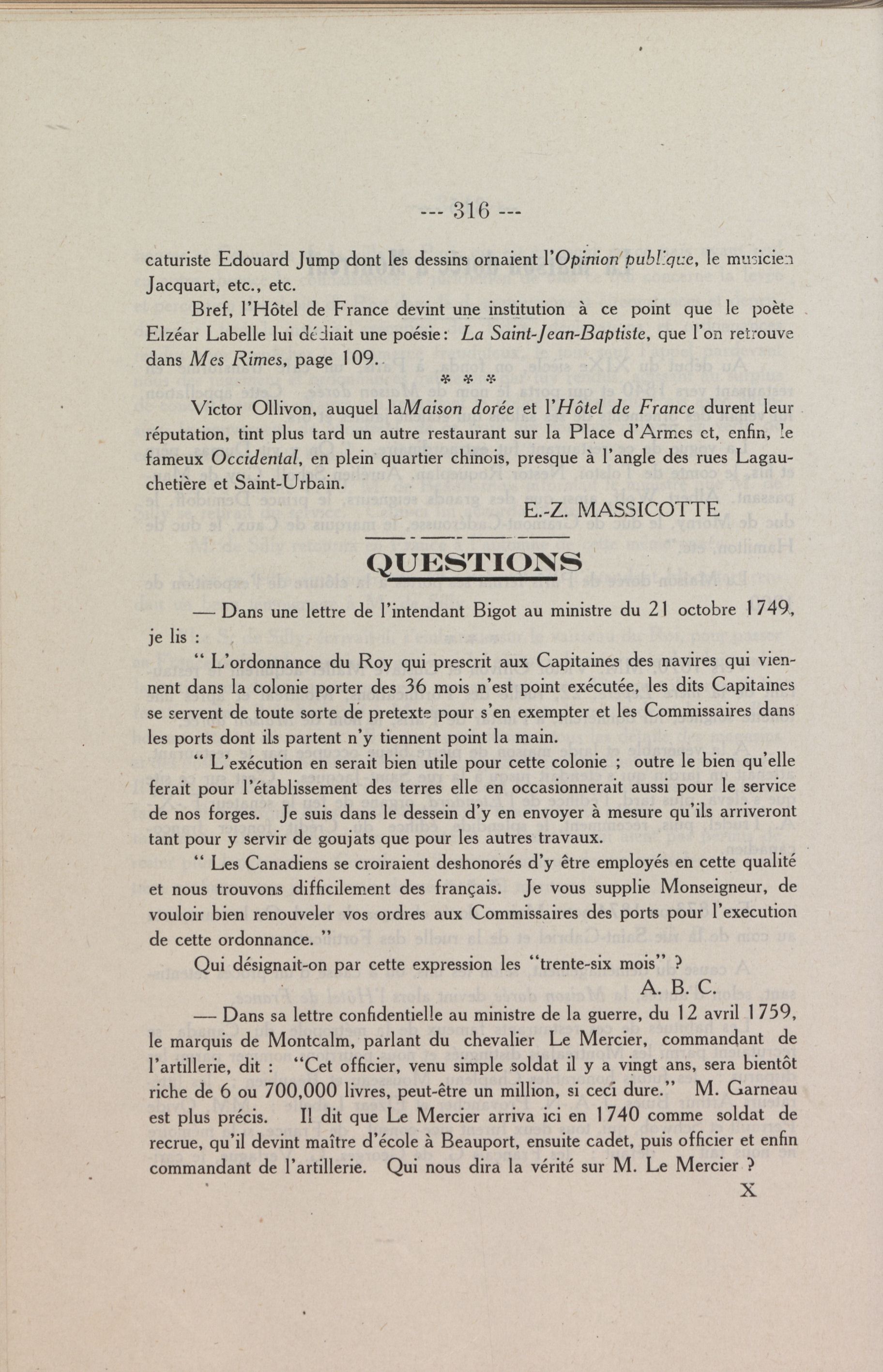 --- 316 ---

caturiste Edouard Jump dont les dessins ornaient l'Opinion publique, le musicien Jacquart, etc., etc.

Bref, l'Hôtel de France devint une institution à ce point que le poète Elzéar Labelle lui dédiait une poésie: La Saint-Jean-Baptiste, que l'on retrouve dans Mes Rimes, page 109.

* * *

Victor Ollivon, auquel laMaison dorée et l'Hôtel de France durent leur réputation, tint plus tard un autre restaurant sur la Place d'Armes et, enfin, le fameux Occidental, en plein quartier chinois, presque à l'angle des rues Lagauchetière et Saint-Urbain.

E.-Z. MASSICOTTE

QUESTIONS

— Dans une lettre de l'intendant Bigot au ministre du 21 octobre 1749, je lis :

" L'ordonnance du Roy qui prescrit aux Capitaines des navires qui viennent dans la colonie porter des 36 mois n'est point exécutée, les dits Capitaines se servent de toute sorte de pretexte pour s'en exempter et les Commissaires dans les ports dont ils partent n'y tiennent point la main.

" L'exécution en serait bien utile pour cette colonie ; outre le bien qu'elle ferait pour l'établissement des terres elle en occasionnerait aussi pour le service de nos forges. Je suis dans le dessein d'y en envoyer à mesure qu'ils arriveront tant pour y servir de goujats que pour les autres travaux.

" Les Canadiens se croiraient deshonorés d'y être employés en cette qualité et nous trouvons difficilement des français. Je vous supplie Monseigneur, de vouloir bien renouveler vos ordres aux Commissaires des ports pour l'execution de cette ordonnance. "

Qui désignait-on par cette expression les "trente-six mois" ?

A. B. C.

— Dans sa lettre confidentielle au ministre de la guerre, du 12 avril 1759, le marquis de Montcalm, parlant du chevalier Le Mercier, commandant de l'artillerie, dit : "Cet officier, venu simple soldat il y a vingt ans, sera bientôt riche de 6 ou 700,000 livres, peut-être un million, si ceci dure." M. Garneau est plus précis. Il dit que Le Mercier arriva ici en 1740 comme soldat de recrue, qu'il devint maître d'école à Beauport, ensuite cadet, puis officier et enfin commandant de l'artillerie. Qui nous dira la vérité sur M. Le Mercier ?

X